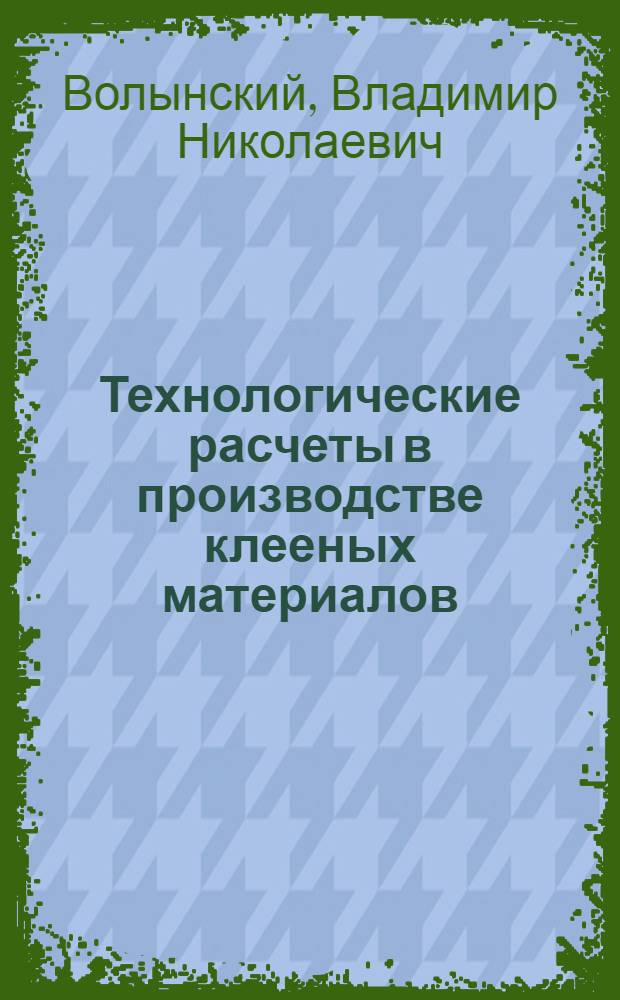 Волынский, Владимир Николаевич

Технологические расчеты в производстве клееных материалов